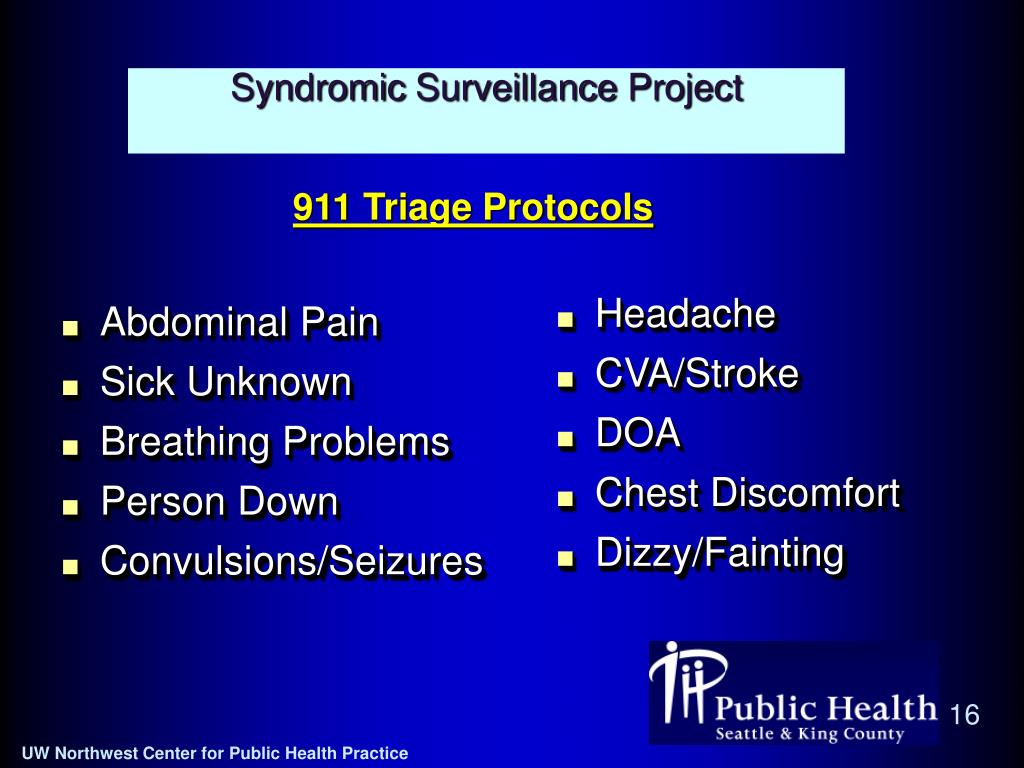 Syndromic Surveillance Project

911 Triage Protocols

- Abdominal Pain
- Sick Unknown
- Breathing Problems
- Person Down
- Convulsions/Seizures

- Headache
- CVA/Stroke
- DOA
- Chest Discomfort
- Dizzy/Fainting

Public Health
Seattle & King County

16

UW Northwest Center for Public Health Practice